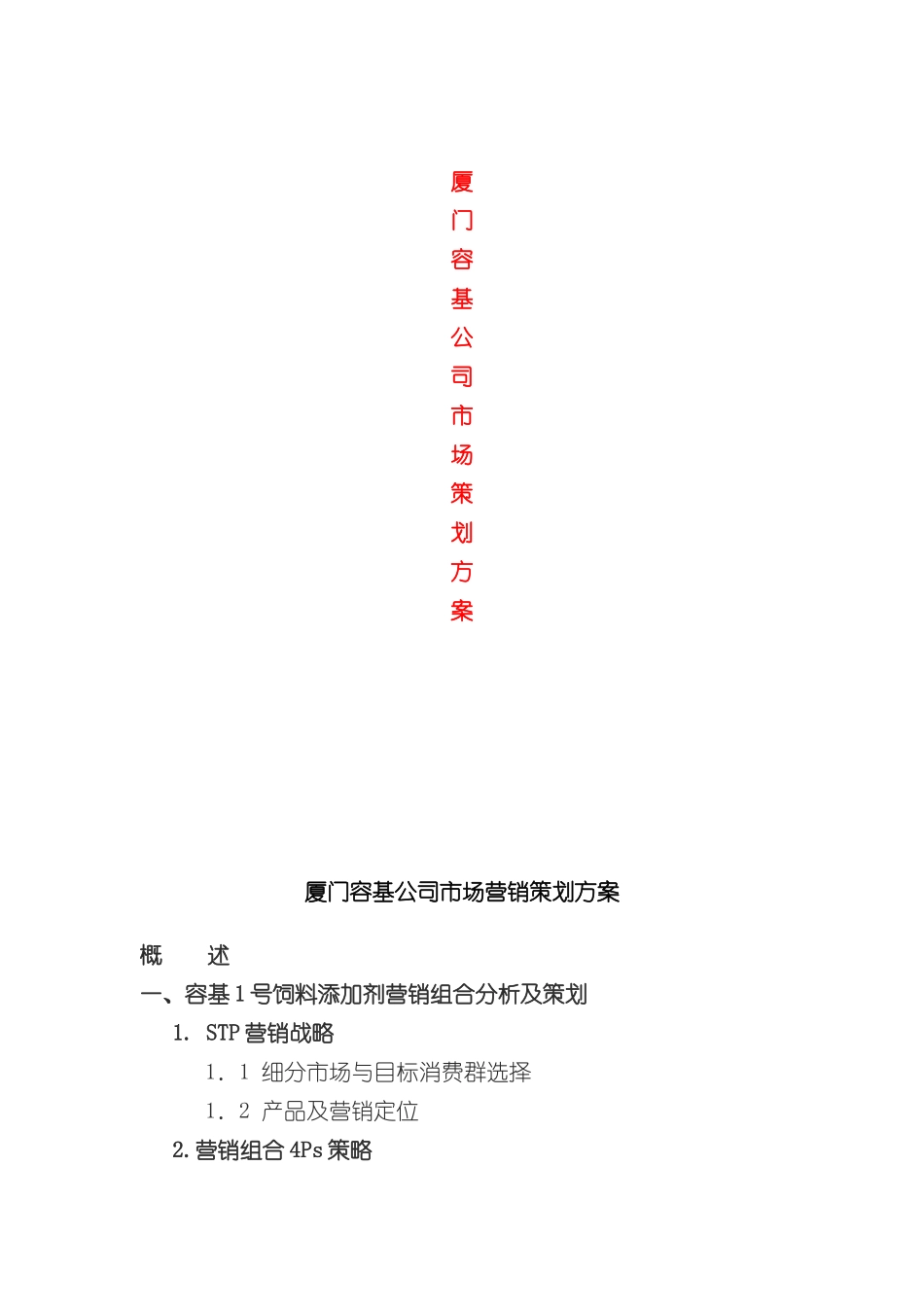 厦门容基公司市场策划方案

厦门容基公司市场营销策划方案

概　　述

一、容基 1 号饲料添加剂营销组合分析及策划

1. STP 营销战略

1．1 细分市场与目标消费群选择

1．2 产品及营销定位

2. 营销组合 4Ps 策略